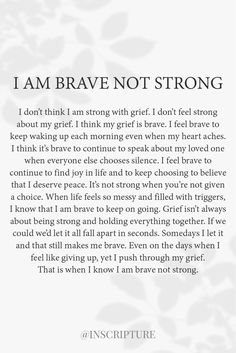 I AM BRAVE NOT STRONG

I don't think I am strong with grief. I don't feel strong about my grief. I think my grief is brave. I feel brave to keep waking up each morning even when my heart aches. I think it's brave to continue to speak about my loved one when everyone else chooses silence. I feel brave to continue to find joy in life and to keep choosing to believe that I deserve peace. It's not strong when you're not given a choice. When life feels so messy and filled with triggers, I know that I am brave to keep on going. Grief isn't always about being strong and holding everything together. If we could we'd let it all fall apart in seconds. Somedays I let it and that still makes me brave. Even on the days when I feel like giving up, yet I push through my grief.
That is when I know I am brave not strong.

@INSCRIPTURE